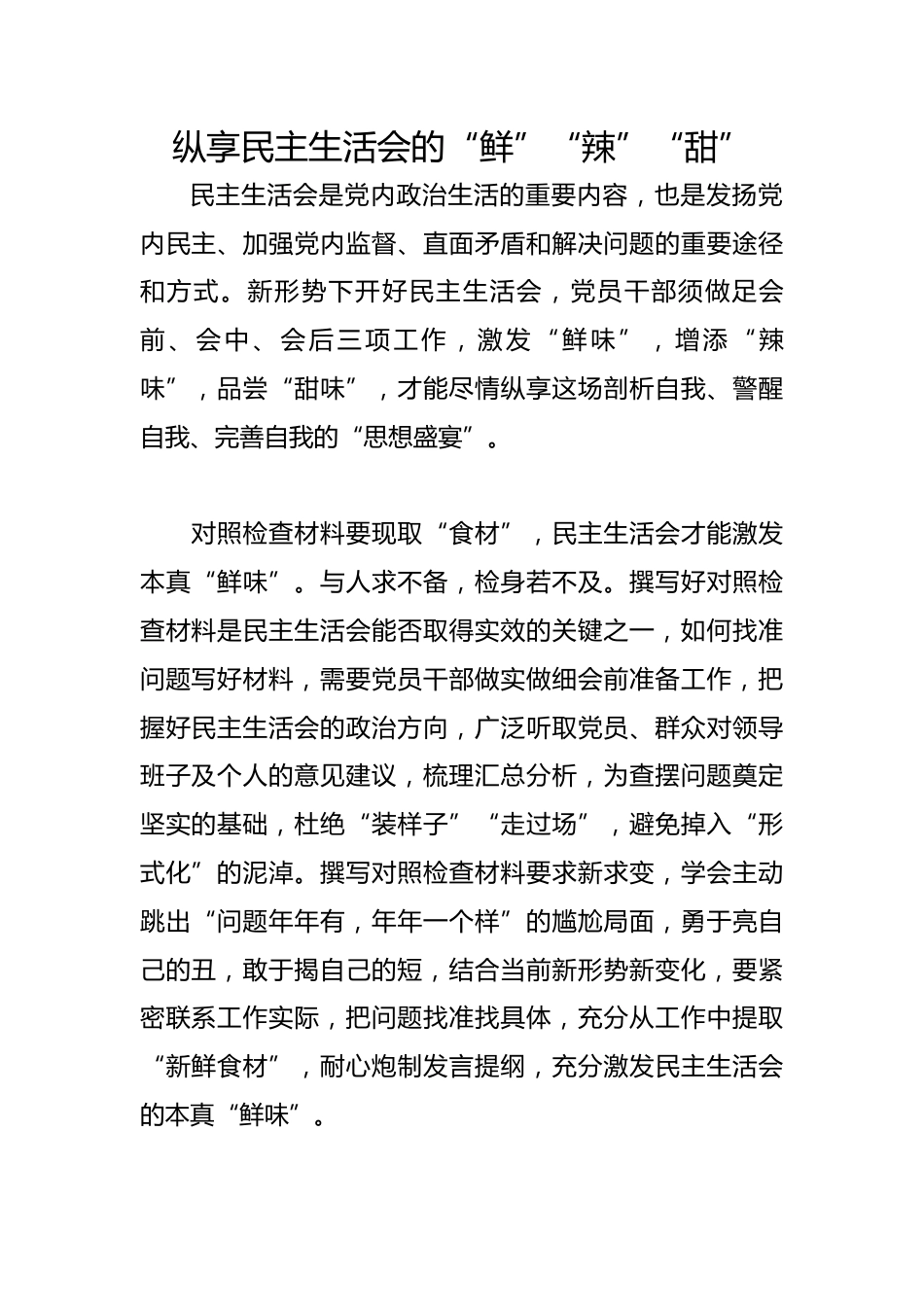 纵享民主生活会的“鲜”“辣”“甜”

民主生活会是党内政治生活的重要内容，也是发扬党内民主、加强党内监督、直面矛盾和解决问题的重要途径和方式。新形势下开好民主生活会，党员干部须做足会前、会中、会后三项工作，激发“鲜味”，增添“辣味”，品尝“甜味”，才能尽情纵享这场剖析自我、警醒自我、完善自我的“思想盛宴”。

对照检查材料要现取“食材”，民主生活会才能激发本真“鲜味”。与人求不备，检身若不及。撰写好对照检查材料是民主生活会能否取得实效的关键之一，如何找准问题写好材料，需要党员干部做实做细会前准备工作，把握好民主生活会的政治方向，广泛听取党员、群众对领导班子及个人的意见建议，梳理汇总分析，为查摆问题奠定坚实的基础，杜绝“装样子”“走过场”，避免掉入“形式化”的泥淖。撰写对照检查材料要求新求变，学会主动跳出“问题年年有，年年一个样”的尴尬局面，勇于亮自己的丑，敢于揭自己的短，结合当前新形势新变化，要紧密联系工作实际，把问题找准找具体，充分从工作中提取“新鲜食材”，耐心炮制发言提纲，充分激发民主生活会的本真“鲜味”。